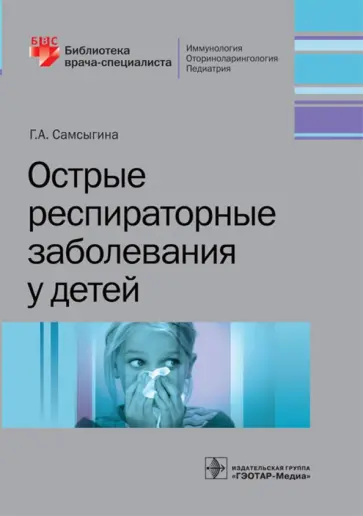 БВС
Библиотека врача-специалиста

Иммунология
Оториноларингология
Педиатрия

Г.А. Самсыгина

Острые респираторные заболевания у детей

ИЗДАТЕЛЬСКАЯ ГРУППА
«ГЭОТАР-Медиа»